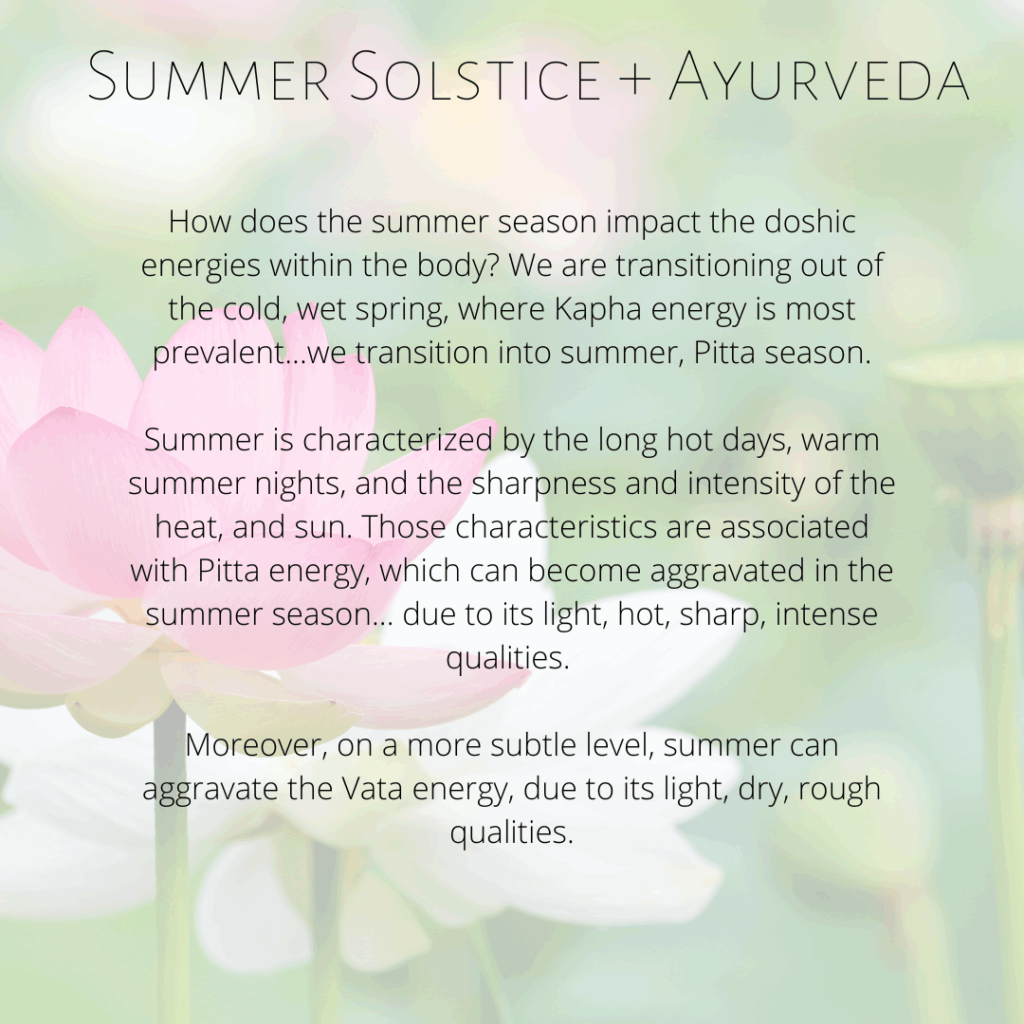 Summer Solstice + Ayurveda

How does the summer season impact the doshic energies within the body? We are transitioning out of the cold, wet spring, where Kapha energy is most prevalent...we transition into summer, Pitta season.

Summer is characterized by the long hot days, warm summer nights, and the sharpness and intensity of the heat, and sun. Those characteristics are associated with Pitta energy, which can become aggravated in the summer season... due to its light, hot, sharp, intense qualities.

Moreover, on a more subtle level, summer can aggravate the Vata energy, due to its light, dry, rough qualities.